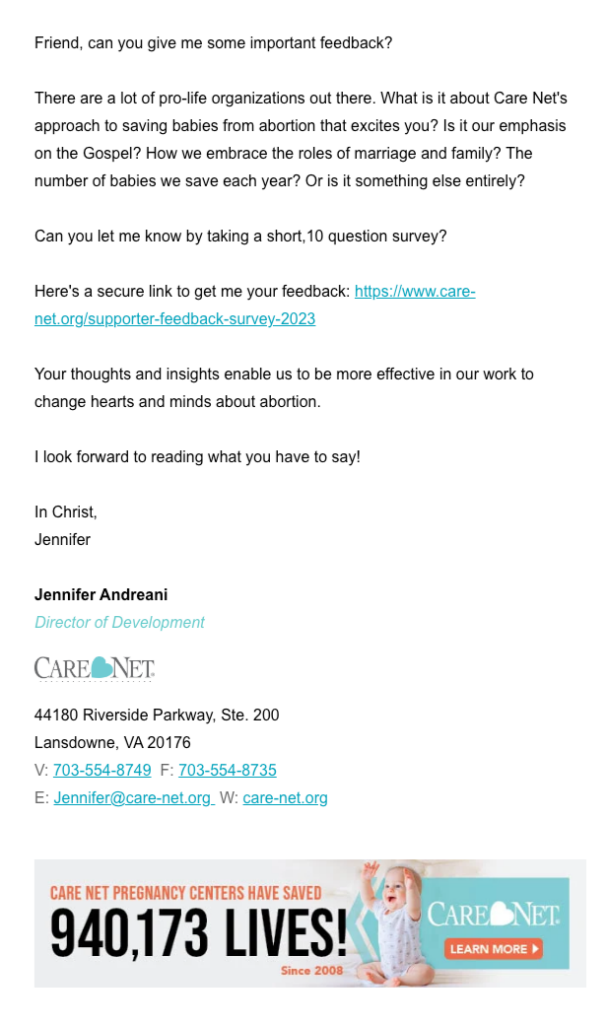 Friend, can you give me some important feedback?

There are a lot of pro-life organizations out there. What is it about Care Net's approach to saving babies from abortion that excites you? Is it our emphasis on the Gospel? How we embrace the roles of marriage and family? The number of babies we save each year? Or is it something else entirely?

Can you let me know by taking a short,10 question survey?

Here's a secure link to get me your feedback: https://www.care-net.org/supporter-feedback-survey-2023

Your thoughts and insights enable us to be more effective in our work to change hearts and minds about abortion.

I look forward to reading what you have to say!

In Christ,
Jennifer

Jennifer Andreani
Director of Development

CARE NET

44180 Riverside Parkway, Ste. 200
Lansdowne, VA 20176
V: 703-554-8749 F: 703-554-8735
E: Jennifer@care-net.org W: care-net.org

CARE NET PREGNANCY CENTERS HAVE SAVED
940,173 LIVES!
Since 2008
CARE NET
LEARN MORE